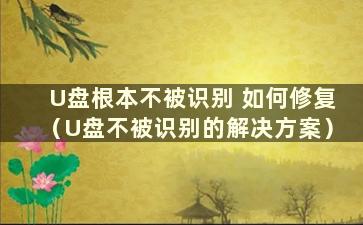 U盘根本不被识别 如何修复（U盘不被识别的解决方案）